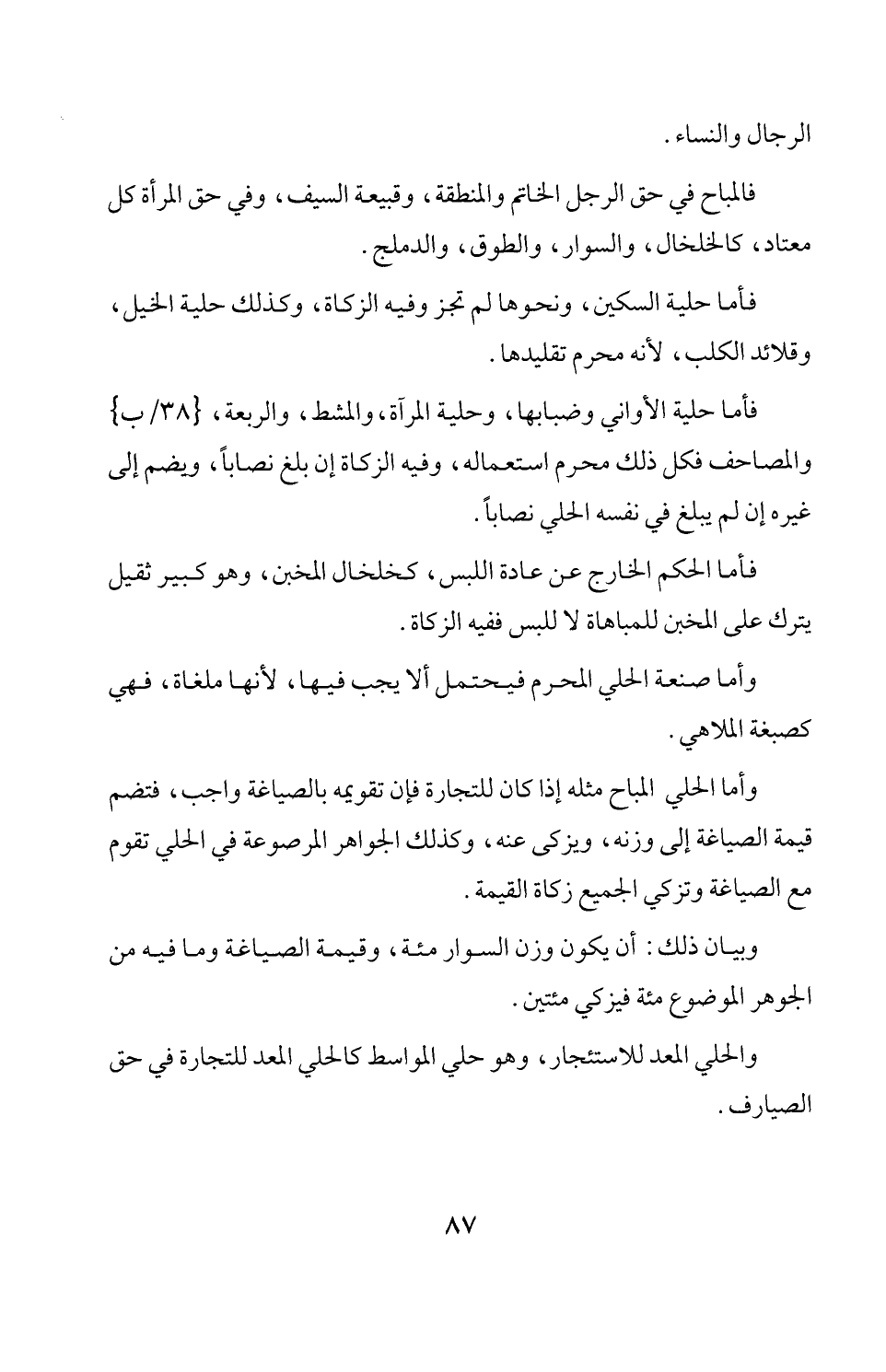 الرجال والنساء.

فالمباح في حق الرجل الخاتم والمنطقة، وقبيعة السيف، وفي حق المرأة كل معتاد، كالخلخال، والسوار، والطوق، والدملج.

فأما حلية السكين، ونحوها لم تجز وفيه الزكاة، وكذلك حلية الخيل، وقلائد الكلب، لأنه محرم تقليدها.

فأما حلية الأواني وضبابها، وحلية المرآة، والمشط، والربعة، {٣٨/ ب} والمصاحف فكل ذلك محرم استعماله، وفيه الزكاة إن بلغ نصاباً، ويضم إلى غيره إن لم يبلغ في نفسه الحلي نصاباً.

فأما الحكم الخارج عن عادة اللبس، كخلخال المخبن، وهو كبير ثقيل يترك على المخبن للمباهاة لا للبس ففيه الزكاة.

وأما صنعة الحلي المحرم فيحتمل ألا يجب فيها، لأنها ملغاة، فهي كصبغة الملاهي.

وأما الحلي المباح مثله إذا كان للتجارة فإن تقويمه بالصياغة واجب، فتضم قيمة الصياغة إلى وزنه، ويزكى عنه، وكذلك الجواهر المرصوعة في الحلي تقوم مع الصياغة وتزكي الجميع زكاة القيمة.

وبيان ذلك: أن يكون وزن السوار مئة، وقيمة الصياغة وما فيه من الجوهر الموضوع مئة فيزكي مئتين.

والحلي المعد للاستئجار، وهو حلي المواسط كالحلي المعد للتجارة في حق الصيارف.

٨٧